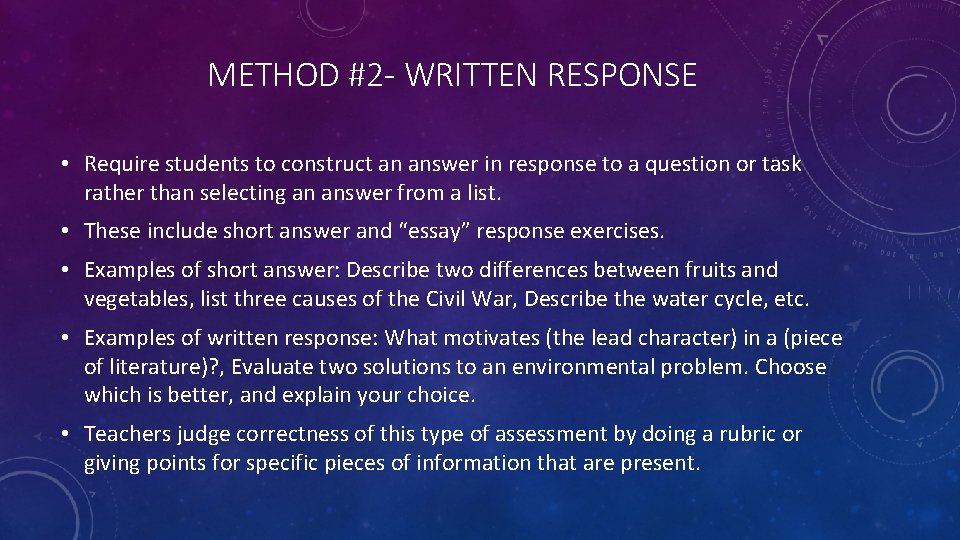 METHOD #2- WRITTEN RESPONSE

• Require students to construct an answer in response to a question or task rather than selecting an answer from a list.

• These include short answer and “essay” response exercises.

• Examples of short answer: Describe two differences between fruits and vegetables, list three causes of the Civil War, Describe the water cycle, etc.

• Examples of written response: What motivates (the lead character) in a (piece of literature)?, Evaluate two solutions to an environmental problem. Choose which is better, and explain your choice.

• Teachers judge correctness of this type of assessment by doing a rubric or giving points for specific pieces of information that are present.